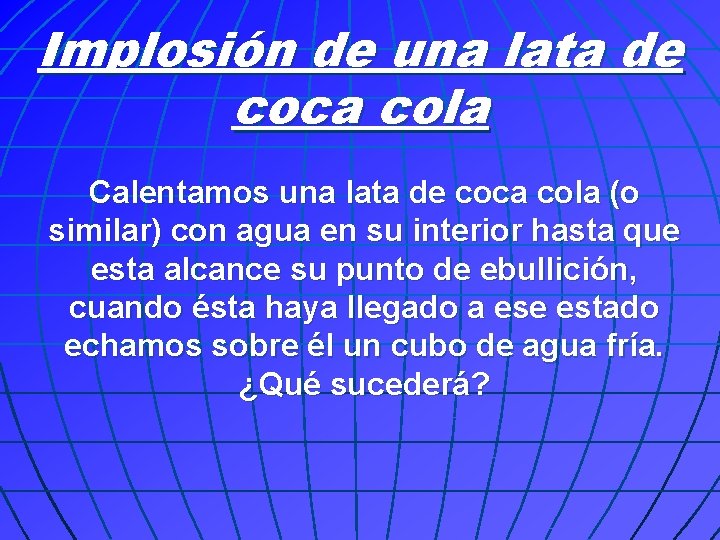 Implosión de una lata de coca cola

Calentamos una lata de coca cola (o similar) con agua en su interior hasta que esta alcance su punto de ebullición, cuando ésta haya llegado a ese estado echamos sobre él un cubo de agua fría. ¿Qué sucederá?